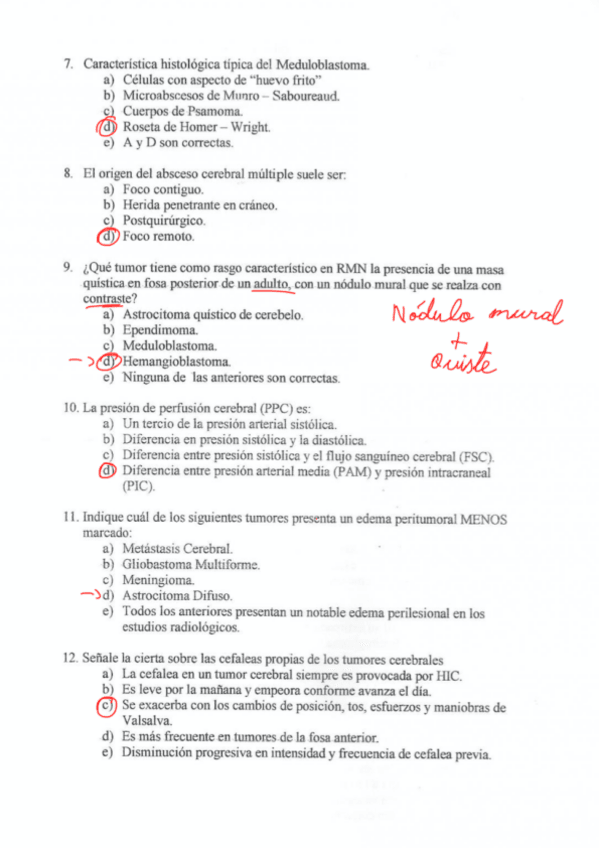 7. Característica histológica típica del Meduloblastoma.
a) Células con aspecto de "huevo frito"
b) Microabscesos de Munro – Saboureaud.
c) Cuerpos de Psamoma.
d) Roseta de Homer – Wright.
e) A y D son correctas.

8. El origen del absceso cerebral múltiple suele ser:
a) Foco contiguo.
b) Herida penetrante en cráneo.
c) Postquirúrgico.
d) Foco remoto.

9. ¿Qué tumor tiene como rasgo característico en RMN la presencia de una masa quística en fosa posterior de un adulto, con un nódulo mural que se realza con contraste?
a) Astrocitoma quístico de cerebelo.
b) Ependimoma.
c) Meduloblastoma.
d) Hemangioblastoma.
e) Ninguna de las anteriores son correctas.

Nódulo mural + Quiste

10. La presión de perfusión cerebral (PPC) es:
a) Un tercio de la presión arterial sistólica.
b) Diferencia en presión sistólica y la diastólica.
c) Diferencia entre presión sistólica y el flujo sanguíneo cerebral (FSC).
d) Diferencia entre presión arterial media (PAM) y presión intracraneal (PIC).

11. Indique cuál de los siguientes tumores presenta un edema peritumoral MENOS marcado:
a) Metástasis Cerebral.
b) Gliobastoma Multiforme.
c) Meningioma.
d) Astrocitoma Difuso.
e) Todos los anteriores presentan un notable edema perilesional en los estudios radiológicos.

12. Señale la cierta sobre las cefaleas propias de los tumores cerebrales
a) La cefalea en un tumor cerebral siempre es provocada por HIC.
b) Es leve por la mañana y empeora conforme avanza el día.
c) Se exacerba con los cambios de posición, tos, esfuerzos y maniobras de Valsalva.
d) Es más frecuente en tumores de la fosa anterior.
e) Disminución progresiva en intensidad y frecuencia de cefalea previa.